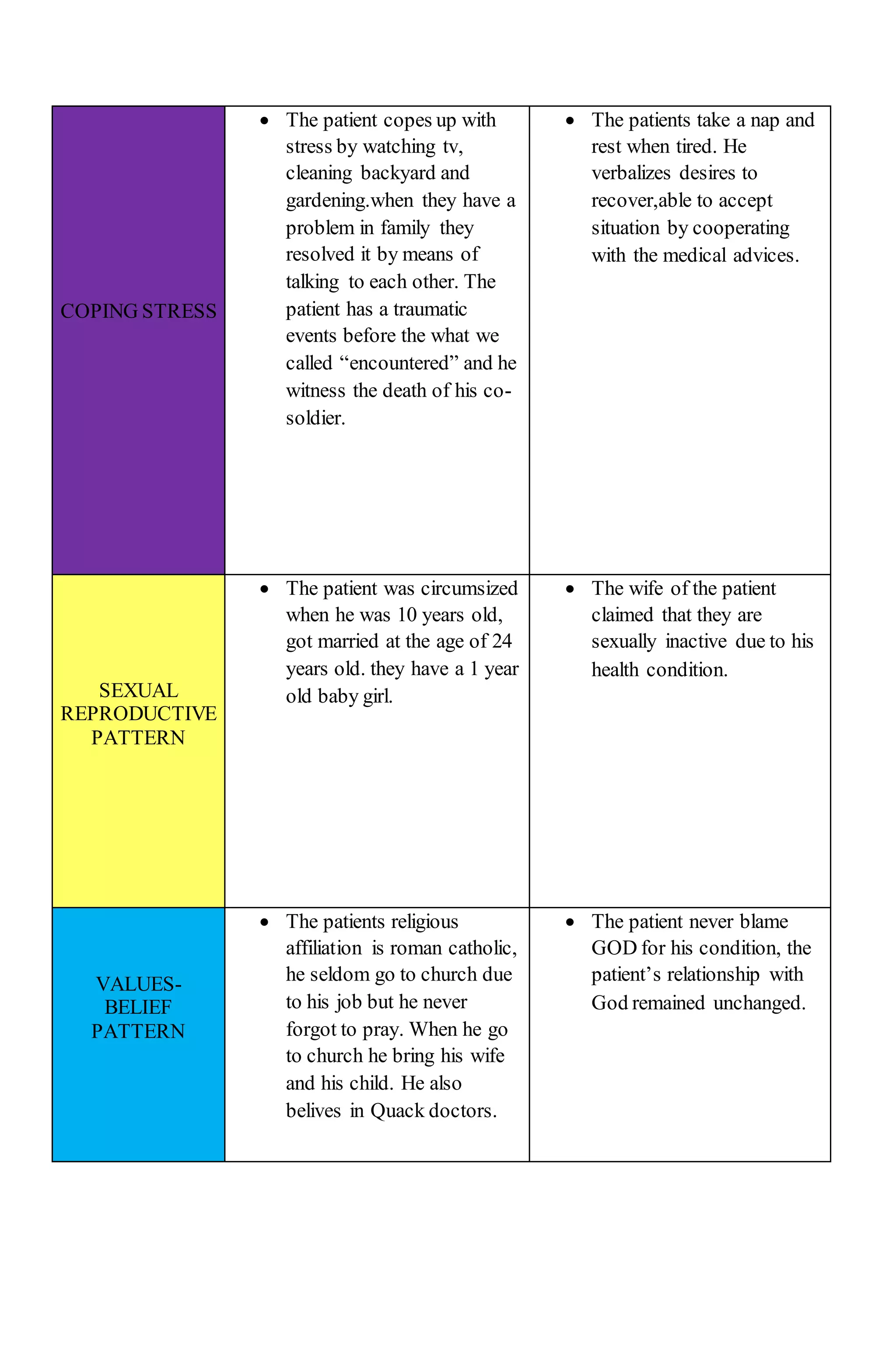 | | | |
|---|---|---|
| COPING STRESS | • The patient copes up with stress by watching tv, cleaning backyard and gardening.when they have a problem in family they resolved it by means of talking to each other. The patient has a traumatic events before the what we called “encountered” and he witness the death of his co-soldier. | • The patients take a nap and rest when tired. He verbalizes desires to recover,able to accept situation by cooperating with the medical advices. |
| SEXUAL REPRODUCTIVE PATTERN | • The patient was circumsized when he was 10 years old, got married at the age of 24 years old. they have a 1 year old baby girl. | • The wife of the patient claimed that they are sexually inactive due to his health condition. |
| VALUES-BELIEF PATTERN | • The patients religious affiliation is roman catholic, he seldom go to church due to his job but he never forgot to pray. When he go to church he bring his wife and his child. He also belives in Quack doctors. | • The patient never blame GOD for his condition, the patient’s relationship with God remained unchanged. |